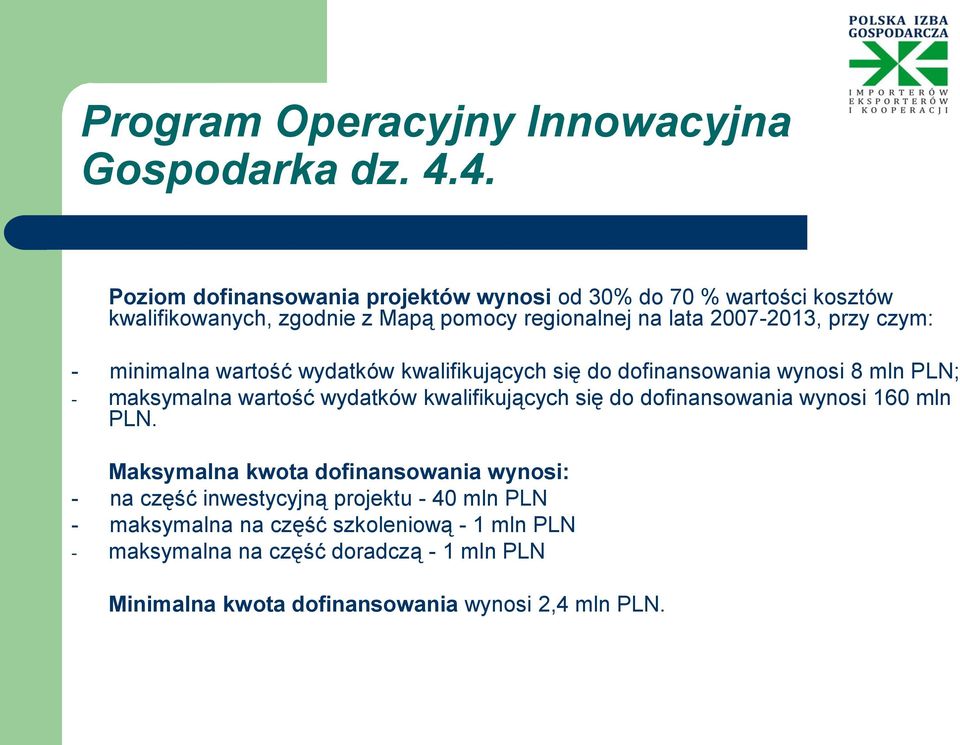 POLSKA IZBA GOSPODARCZA
IMPORTERÓW EKSPORTERÓW I KOOPERACJI

Program Operacyjny Innowacyjna Gospodarka dz. 4.4.

Poziom dofinansowania projektów wynosi od 30% do 70 % wartości kosztów kwalifikowanych, zgodnie z Mapą pomocy regionalnej na lata 2007-2013, przy czym:

- minimalna wartość wydatków kwalifikujących się do dofinansowania wynosi 8 mln PLN;
- maksymalna wartość wydatków kwalifikujących się do dofinansowania wynosi 160 mln PLN.

Maksymalna kwota dofinansowania wynosi:
- na część inwestycyjną projektu - 40 mln PLN
- maksymalna na część szkoleniową - 1 mln PLN
- maksymalna na część doradczą - 1 mln PLN

Minimalna kwota dofinansowania wynosi 2,4 mln PLN.